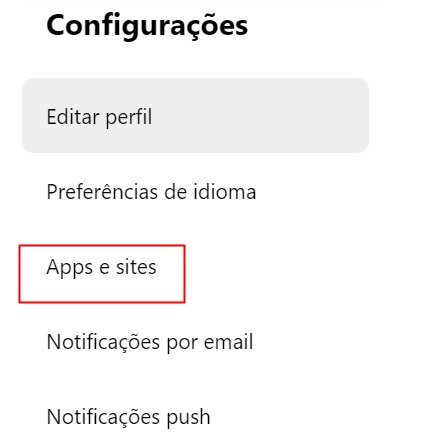 Configurações

Editar perfil

Preferências de idioma

Apps e sites

Notificações por email

Notificações push